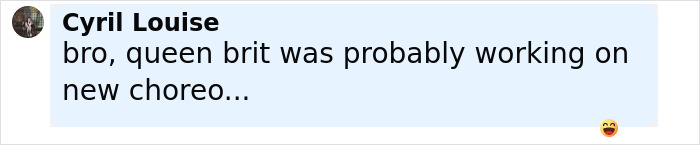 Cyril Louise
bro, queen brit was probably working on new choreo...